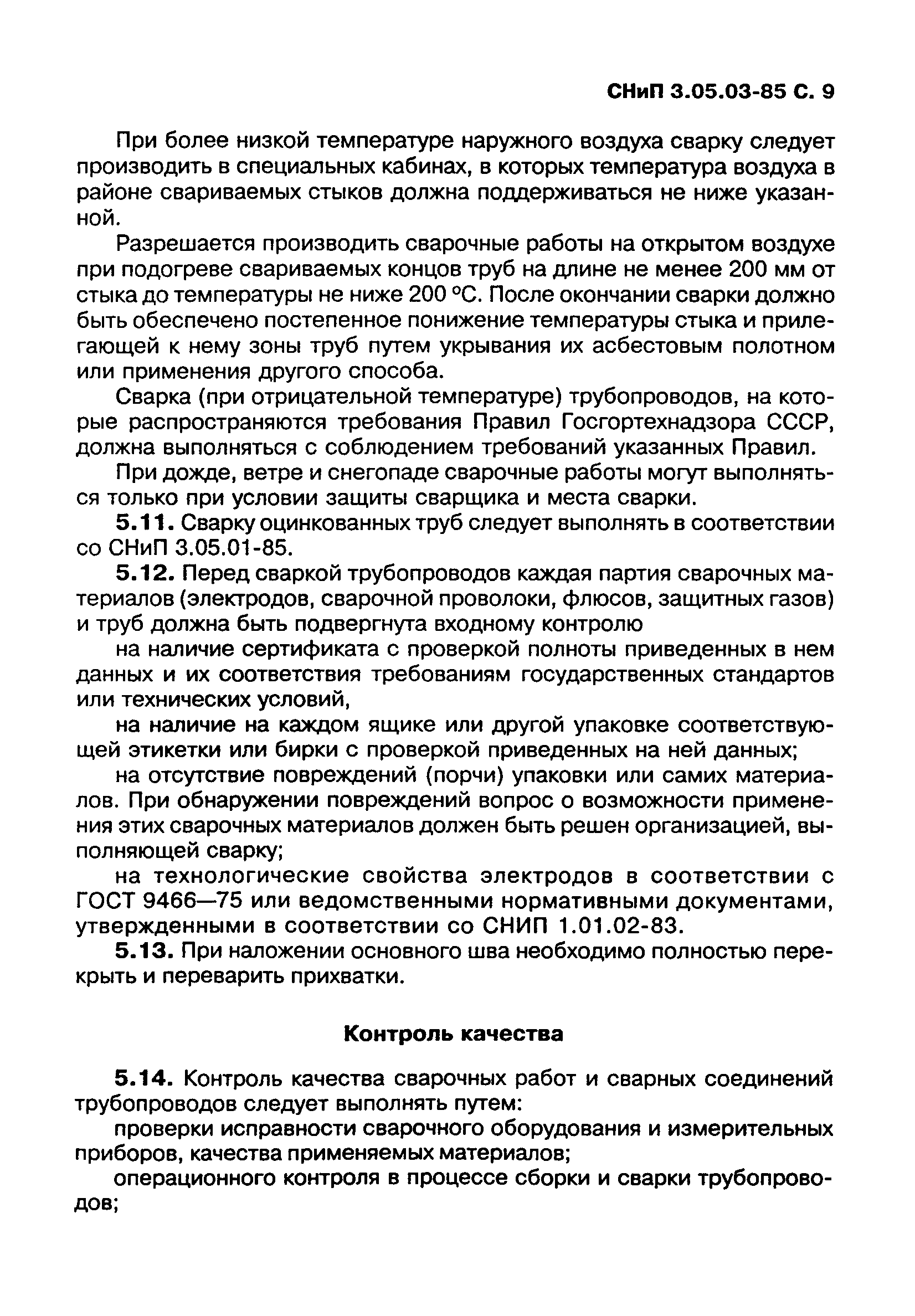 СНиП 3.05.03-85 С. 9

При более низкой температуре наружного воздуха сварку следует производить в специальных кабинах, в которых температура воздуха в районе свариваемых стыков должна поддерживаться не ниже указанной.

Разрешается производить сварочные работы на открытом воздухе при подогреве свариваемых концов труб на длине не менее 200 мм от стыка до температуры не ниже 200 °С. После окончании сварки должно быть обеспечено постепенное понижение температуры стыка и прилегающей к нему зоны труб путем укрывания их асбестовым полотном или применения другого способа.

Сварка (при отрицательной температуре) трубопроводов, на которые распространяются требования Правил Госгортехнадзора СССР, должна выполняться с соблюдением требований указанных Правил.

При дожде, ветре и снегопаде сварочные работы могут выполняться только при условии защиты сварщика и места сварки.

5.11. Сварку оцинкованных труб следует выполнять в соответствии со СНиП 3.05.01-85.

5.12. Перед сваркой трубопроводов каждая партия сварочных материалов (электродов, сварочной проволоки, флюсов, защитных газов) и труб должна быть подвергнута входному контролю

на наличие сертификата с проверкой полноты приведенных в нем данных и их соответствия требованиям государственных стандартов или технических условий,

на наличие на каждом ящике или другой упаковке соответствующей этикетки или бирки с проверкой приведенных на ней данных;

на отсутствие повреждений (порчи) упаковки или самих материалов. При обнаружении повреждений вопрос о возможности применения этих сварочных материалов должен быть решен организацией, выполняющей сварку;

на технологические свойства электродов в соответствии с ГОСТ 9466—75 или ведомственными нормативными документами, утвержденными в соответствии со СНИП 1.01.02-83.

5.13. При наложении основного шва необходимо полностью перекрыть и переварить прихватки.

Контроль качества

5.14. Контроль качества сварочных работ и сварных соединений трубопроводов следует выполнять путем:

проверки исправности сварочного оборудования и измерительных приборов, качества применяемых материалов;

операционного контроля в процессе сборки и сварки трубопроводов;